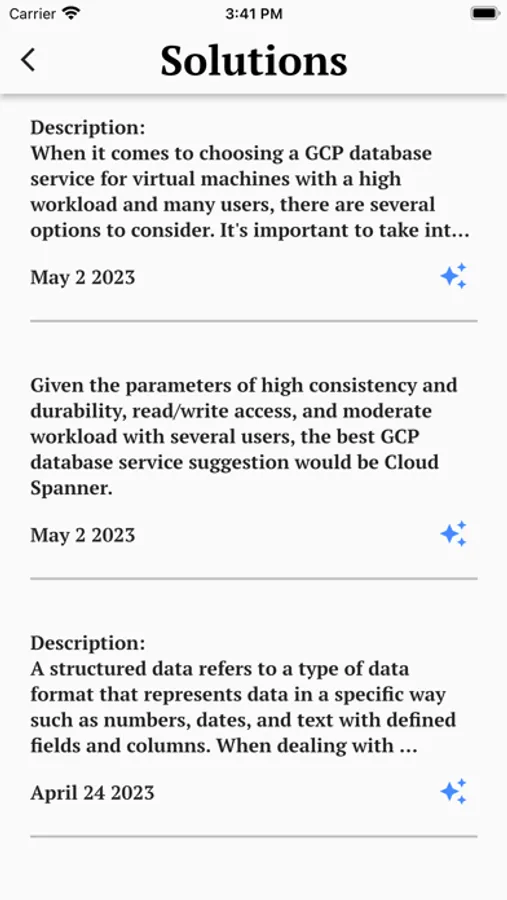 Carrier 3:41 PM

Solutions

Description:
When it comes to choosing a GCP database service for virtual machines with a high workload and many users, there are several options to consider. It's important to take int...

May 2 2023

Given the parameters of high consistency and durability, read/write access, and moderate workload with several users, the best GCP database service suggestion would be Cloud Spanner.

May 2 2023

Description:
A structured data refers to a type of data format that represents data in a specific way such as numbers, dates, and text with defined fields and columns. When dealing with ...

April 24 2023